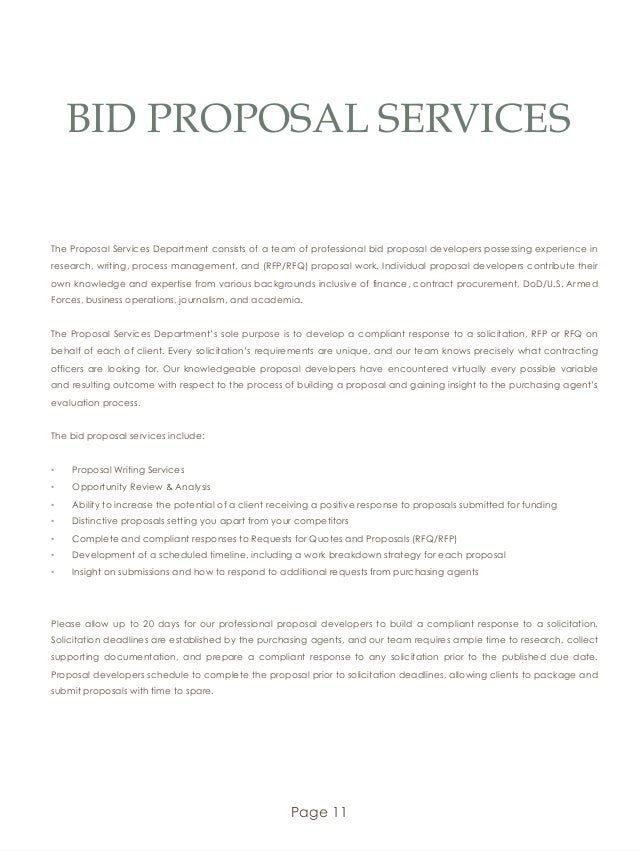 BID PROPOSAL SERVICES

The Proposal Services Department consists of a team of professional bid proposal developers possessing experience in research, writing, process management, and (RFP/RFQ) proposal work. Individual proposal developers contribute their own knowledge and expertise from various backgrounds inclusive of finance, contract procurement, DoD/U.S. Armed Forces, business operations, journalism, and academia.

The Proposal Services Department's sole purpose is to develop a compliant response to a solicitation, RFP or RFQ on behalf of each of client. Every solicitation's requirements are unique, and our team knows precisely what contracting officers are looking for. Our knowledgeable proposal developers have encountered virtually every possible variable and resulting outcome with respect to the process of building a proposal and gaining insight to the purchasing agent's evaluation process.

The bid proposal services include:

• Proposal Writing Services
• Opportunity Review & Analysis
• Ability to increase the potential of a client receiving a positive response to proposals submitted for funding
• Distinctive proposals setting you apart from your competitors
• Complete and compliant responses to Requests for Quotes and Proposals (RFQ/RFP)
• Development of a scheduled timeline, including a work breakdown strategy for each proposal
• Insight on submissions and how to respond to additional requests from purchasing agents

Please allow up to 20 days for our professional proposal developers to build a compliant response to a solicitation. Solicitation deadlines are established by the purchasing agents, and our team requires ample time to research, collect supporting documentation, and prepare a compliant response to any solicitation prior to the published due date. Proposal developers schedule to complete the proposal prior to solicitation deadlines, allowing clients to package and submit proposals with time to spare.

Page 11